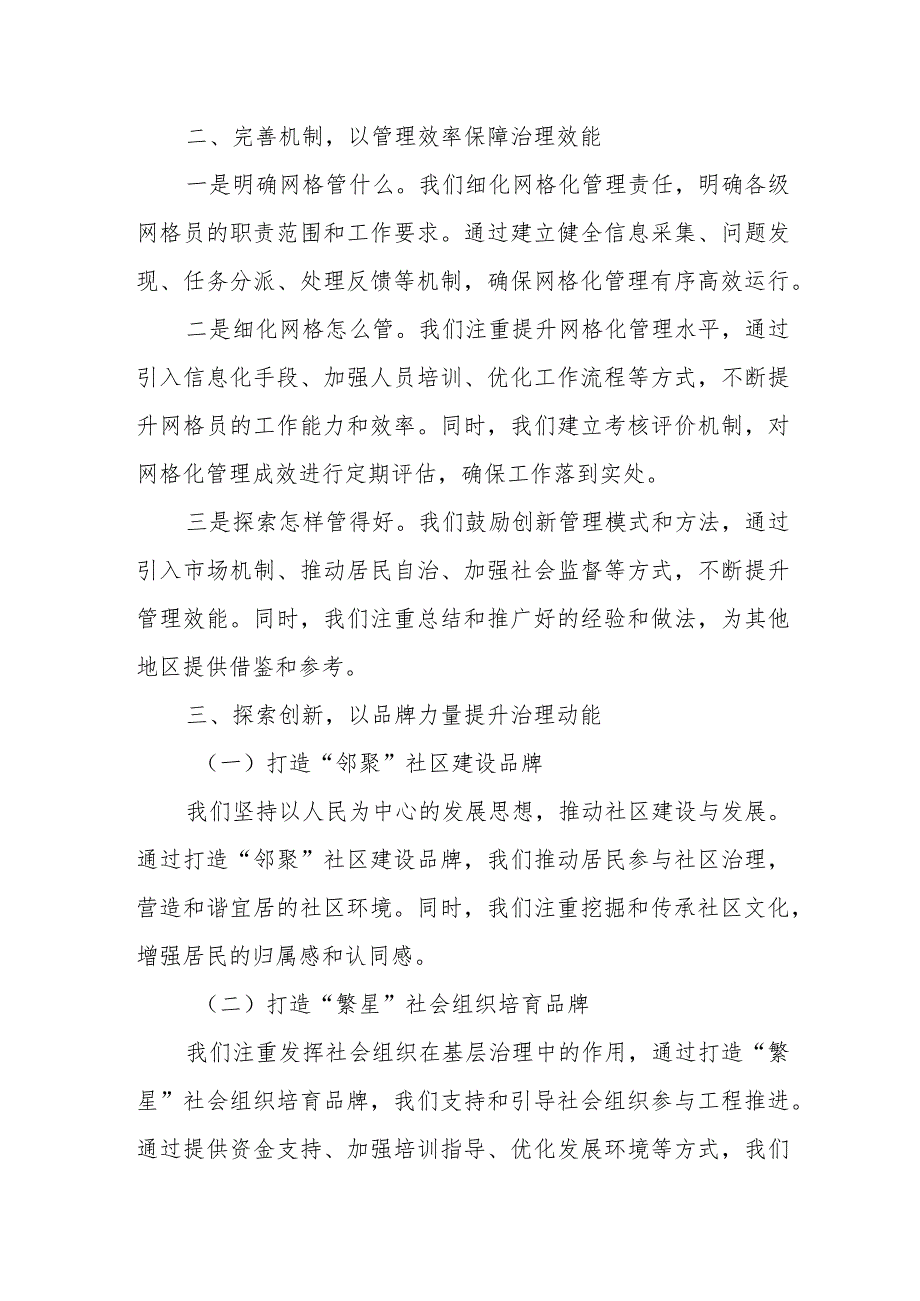 二、完善机制，以管理效率保障治理效能

一是明确网格管什么。我们细化网格化管理责任，明确各级网格员的职责范围和工作要求。通过建立健全信息采集、问题发现、任务分派、处理反馈等机制，确保网格化管理有序高效运行。

二是细化网格怎么管。我们注重提升网格化管理水平，通过引入信息化手段、加强人员培训、优化工作流程等方式，不断提升网格员的工作能力和效率。同时，我们建立考核评价机制，对网格化管理成效进行定期评估，确保工作落到实处。

三是探索怎样管得好。我们鼓励创新管理模式和方法，通过引入市场机制、推动居民自治、加强社会监督等方式，不断提升管理效能。同时，我们注重总结和推广好的经验和做法，为其他地区提供借鉴和参考。

三、探索创新，以品牌力量提升治理动能

（一）打造“邻聚”社区建设品牌

我们坚持以人民为中心的发展思想，推动社区建设与发展。通过打造“邻聚”社区建设品牌，我们推动居民参与社区治理，营造和谐宜居的社区环境。同时，我们注重挖掘和传承社区文化，增强居民的归属感和认同感。

（二）打造“繁星”社会组织培育品牌

我们注重发挥社会组织在基层治理中的作用，通过打造“繁星”社会组织培育品牌，我们支持和引导社会组织参与工程推进。通过提供资金支持、加强培训指导、优化发展环境等方式，我们